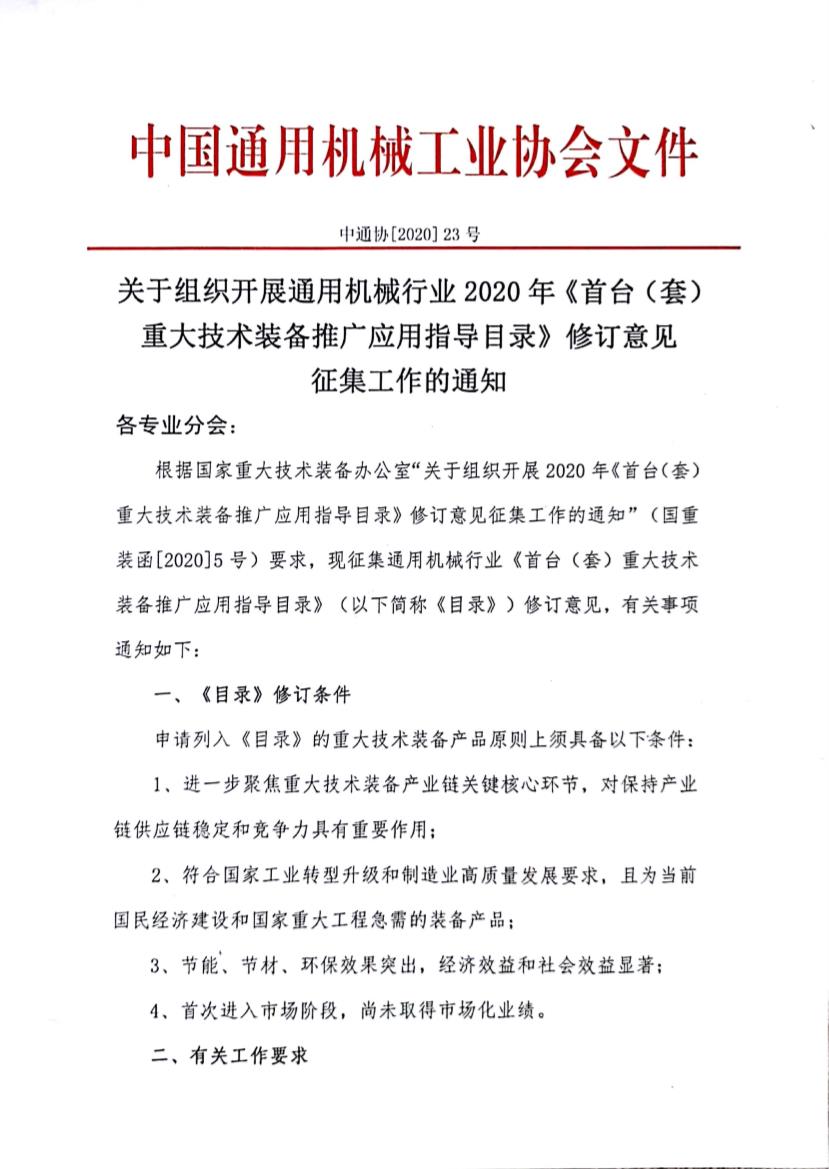 中国通用机械工业协会文件

中通协[2020] 23 号

关于组织开展通用机械行业 2020 年《首台（套）重大技术装备推广应用指导目录》修订意见征集工作的通知

各专业分会：

根据国家重大技术装备办公室“关于组织开展 2020 年《首台（套）重大技术装备推广应用指导目录》修订意见征集工作的通知”（国重装函[2020]5 号）要求，现征集通用机械行业《首台（套）重大技术装备推广应用指导目录》（以下简称《目录》）修订意见，有关事项通知如下：

一、《目录》修订条件

申请列入《目录》的重大技术装备产品原则上须具备以下条件：

1、进一步聚焦重大技术装备产业链关键核心环节，对保持产业链供应链稳定和竞争力具有重要作用；

2、符合国家工业转型升级和制造业高质量发展要求，且为当前国民经济建设和国家重大工程急需的装备产品；

3、节能、节材、环保效果突出，经济效益和社会效益显著；

4、首次进入市场阶段，尚未取得市场化业绩。

二、有关工作要求